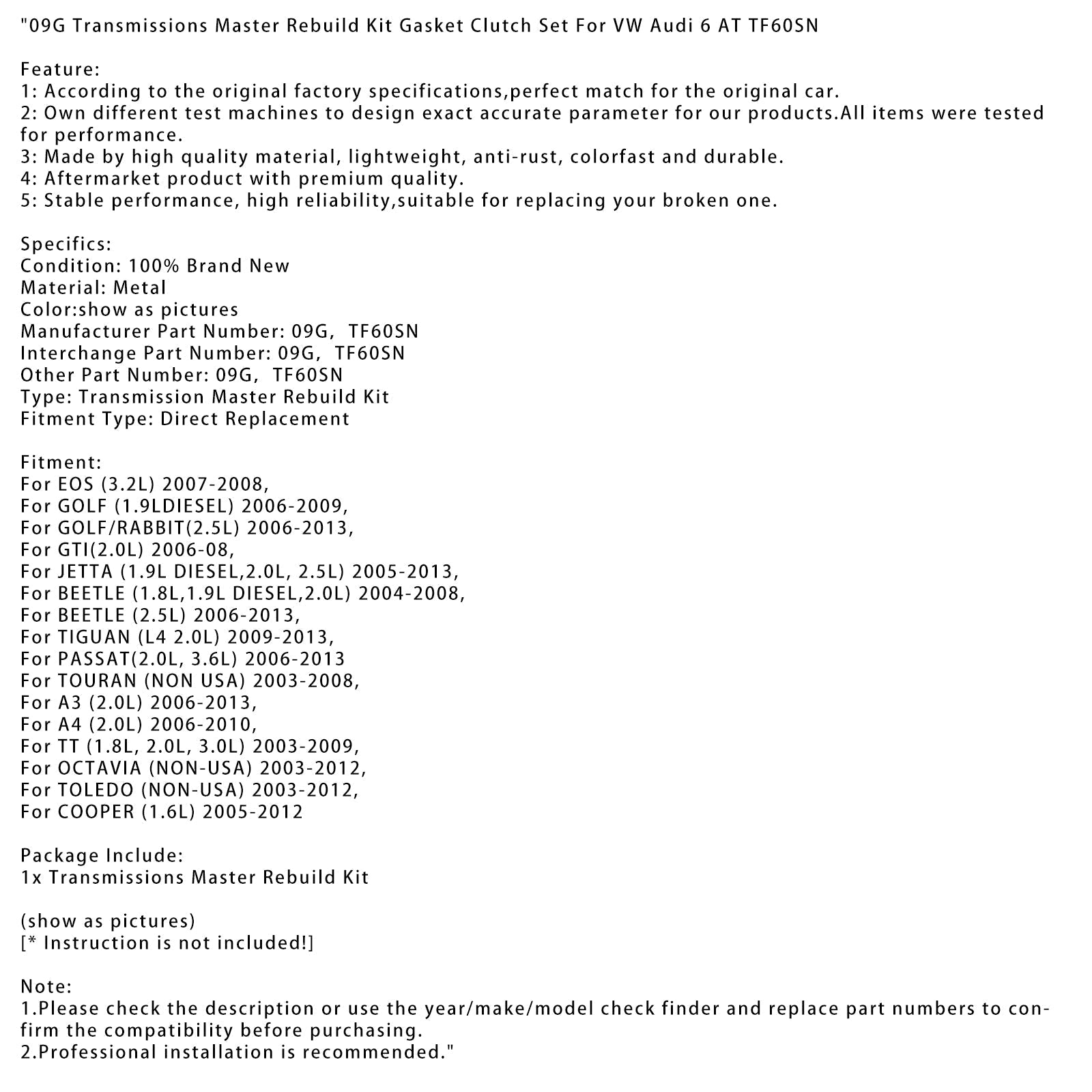 "09G Transmissions Master Rebuild Kit Gasket Clutch Set For VW Audi 6 AT TF60SN

Feature:
1: According to the original factory specifications,perfect match for the original car.
2: Own different test machines to design exact accurate parameter for our products.All items were tested for performance.
3: Made by high quality material, lightweight, anti-rust, colorfast and durable.
4: Aftermarket product with premium quality.
5: Stable performance, high reliability,suitable for replacing your broken one.

Specifics:
Condition: 100% Brand New
Material: Metal
Color:show as pictures
Manufacturer Part Number: 09G, TF60SN
Interchange Part Number: 09G, TF60SN
Other Part Number: 09G, TF60SN
Type: Transmission Master Rebuild Kit
Fitment Type: Direct Replacement

Fitment:
For EOS (3.2L) 2007-2008,
For GOLF (1.9LDIESEL) 2006-2009,
For GOLF/RABBIT(2.5L) 2006-2013,
For GTI(2.0L) 2006-08,
For JETTA (1.9L DIESEL,2.0L, 2.5L) 2005-2013,
For BEETLE (1.8L,1.9L DIESEL,2.0L) 2004-2008,
For BEETLE (2.5L) 2006-2013,
For TIGUAN (L4 2.0L) 2009-2013,
For PASSAT(2.0L, 3.6L) 2006-2013
For TOURAN (NON USA) 2003-2008,
For A3 (2.0L) 2006-2013,
For A4 (2.0L) 2006-2010,
For TT (1.8L, 2.0L, 3.0L) 2003-2009,
For OCTAVIA (NON-USA) 2003-2012,
For TOLEDO (NON-USA) 2003-2012,
For COOPER (1.6L) 2005-2012

Package Include:
1x Transmissions Master Rebuild Kit

(show as pictures)
[* Instruction is not included!]

Note:
1.Please check the description or use the year/make/model check finder and replace part numbers to confirm the compatibility before purchasing.
2.Professional installation is recommended."